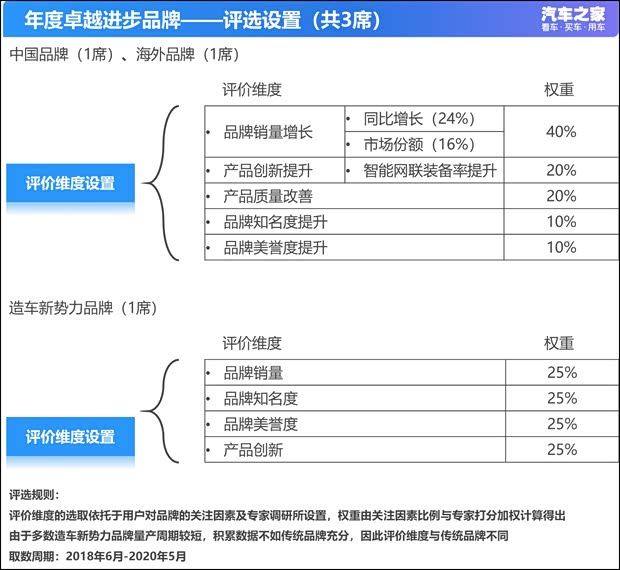 年度卓越进步品牌——评选设置（共3席）

汽车之家
看车·买车·用车

中国品牌（1席）、海外品牌（1席）

评价维度设置

| 评价维度 | | 权重 |
|---|---|---|
| • 品牌销量增长 | • 同比增长（24%） | 40% |
| | • 市场份额（16%） | |
| • 产品创新提升 | • 智能网联装备率提升 | 20% |
| • 产品质量改善 | | 20% |
| • 品牌知名度提升 | | 10% |
| • 品牌美誉度提升 | | 10% |

造车新势力品牌（1席）

评价维度设置

| 评价维度 | 权重 |
|---|---|
| • 品牌销量 | 25% |
| • 品牌知名度 | 25% |
| • 品牌美誉度 | 25% |
| • 产品创新 | 25% |

评选规则：
评价维度的选取依托于用户对品牌的关注因素及专家调研所设置，权重由关注因素比例与专家打分加权计算得出
由于多数造车新势力品牌量产周期较短，积累数据不如传统品牌充分，因此评价维度与传统品牌不同
取数周期：2018年6月-2020年5月